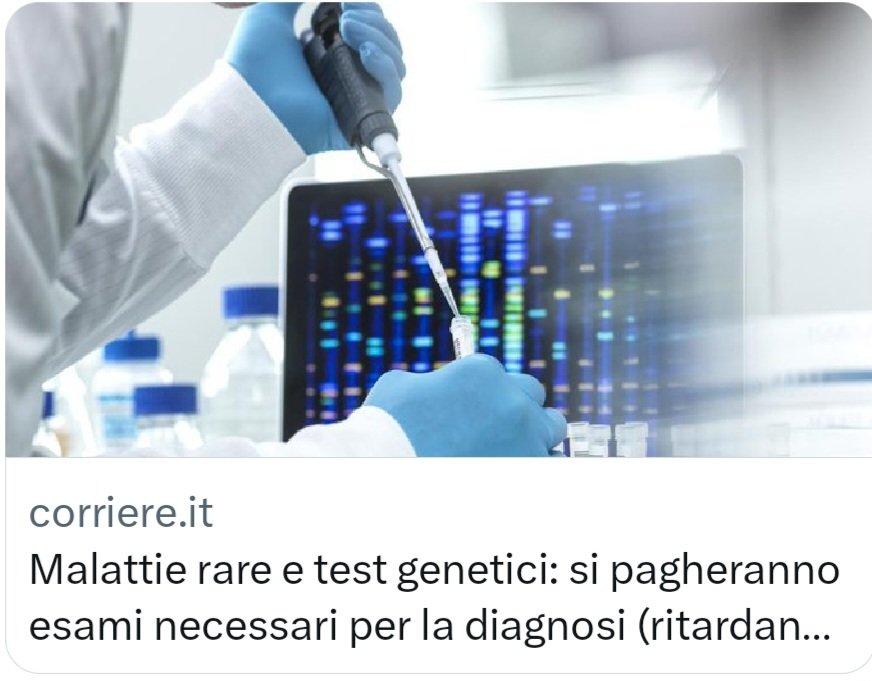 corriere.it

Malattie rare e test genetici: si pagheranno esami necessari per la diagnosi (ritardan...